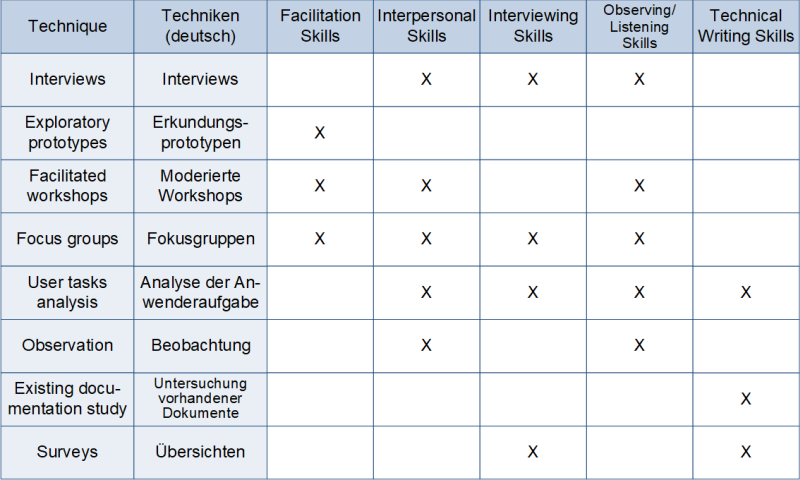 | Technique | Techniken (deutsch) | Facilitation Skills | Interpersonal Skills | Interviewing Skills | Observing/ Listening Skills | Technical Writing Skills |
|---|---|---|---|---|---|---|
| Interviews | Interviews | | X | X | X | |
| Exploratory prototypes | Erkundungsprototypen | X | | | | |
| Facilitated workshops | Moderierte Workshops | X | X | | X | |
| Focus groups | Fokusgruppen | X | X | X | X | |
| User tasks analysis | Analyse der Anwenderaufgabe | | X | X | X | X |
| Observation | Beobachtung | | X | | X | |
| Existing documentation study | Untersuchung vorhandener Dokumente | | | | | X |
| Surveys | Übersichten | | | X | | X |